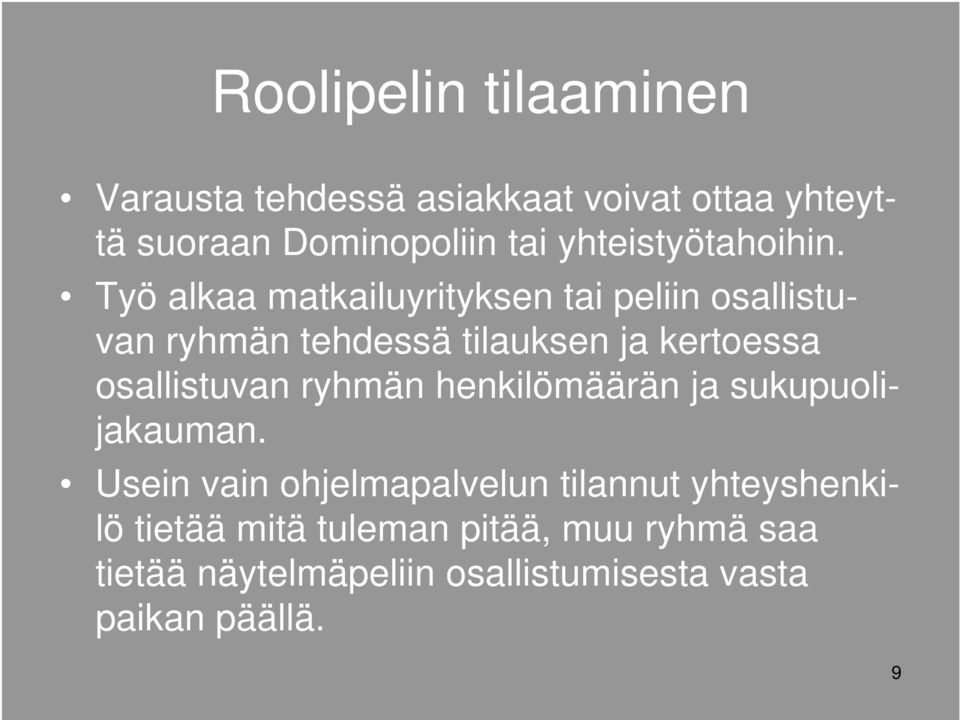 Roolipelin tilaaminen

• Varausta tehdessä asiakkaat voivat ottaa yhteyttä suoraan Dominopoliin tai yhteistyötahoihin.

• Työ alkaa matkailuyrityksen tai peliin osallistuvan ryhmän tehdessä tilauksen ja kertoessa osallistuvan ryhmän henkilömäärän ja sukupuolijakauman.

• Usein vain ohjelmapalvelun tilannut yhteyshenkilö tietää mitä tuleman pitää, muu ryhmä saa tietää näytelmäpeliin osallistumisesta vasta paikan päällä.

9